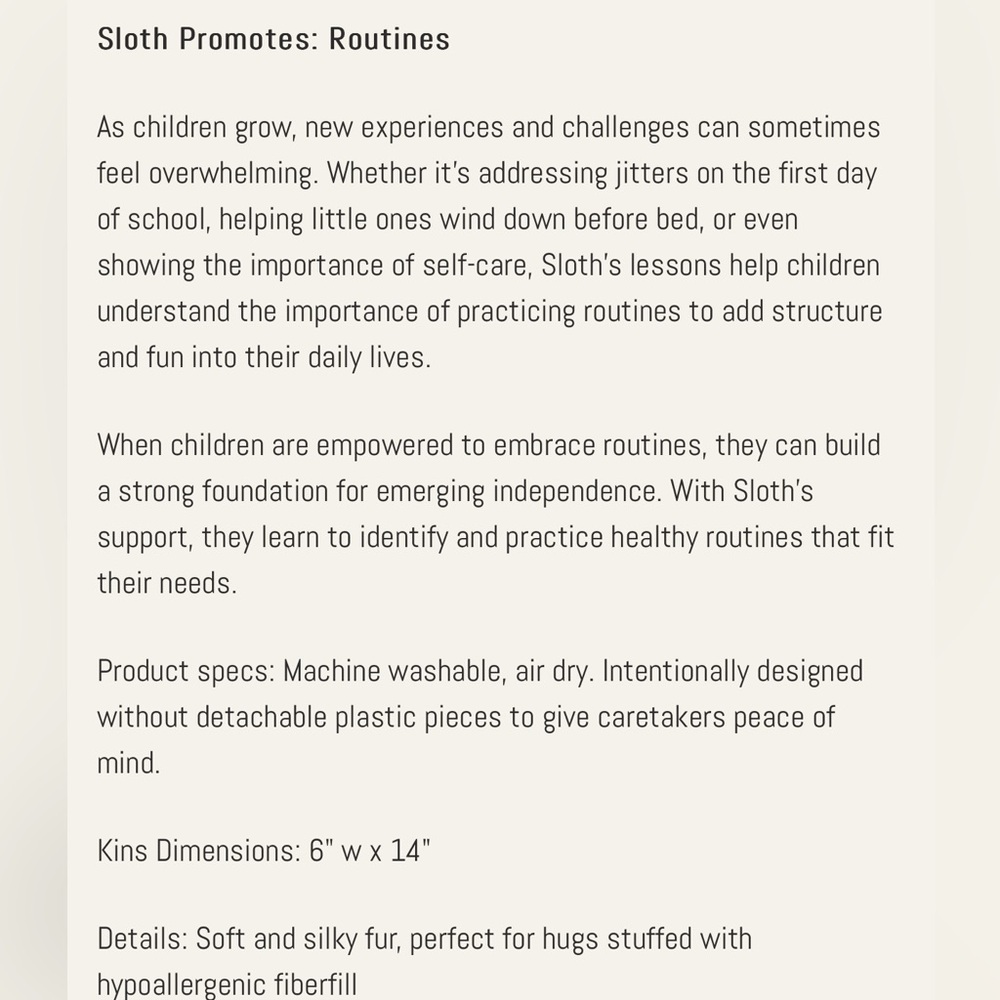 Sloth Promotes: Routines

As children grow, new experiences and challenges can sometimes feel overwhelming. Whether it's addressing jitters on the first day of school, helping little ones wind down before bed, or even showing the importance of self-care, Sloth's lessons help children understand the importance of practicing routines to add structure and fun into their daily lives.

When children are empowered to embrace routines, they can build a strong foundation for emerging independence. With Sloth's support, they learn to identify and practice healthy routines that fit their needs.

Product specs: Machine washable, air dry. Intentionally designed without detachable plastic pieces to give caretakers peace of mind.

Kins Dimensions: 6" w x 14"

Details: Soft and silky fur, perfect for hugs stuffed with hypoallergenic fiberfill